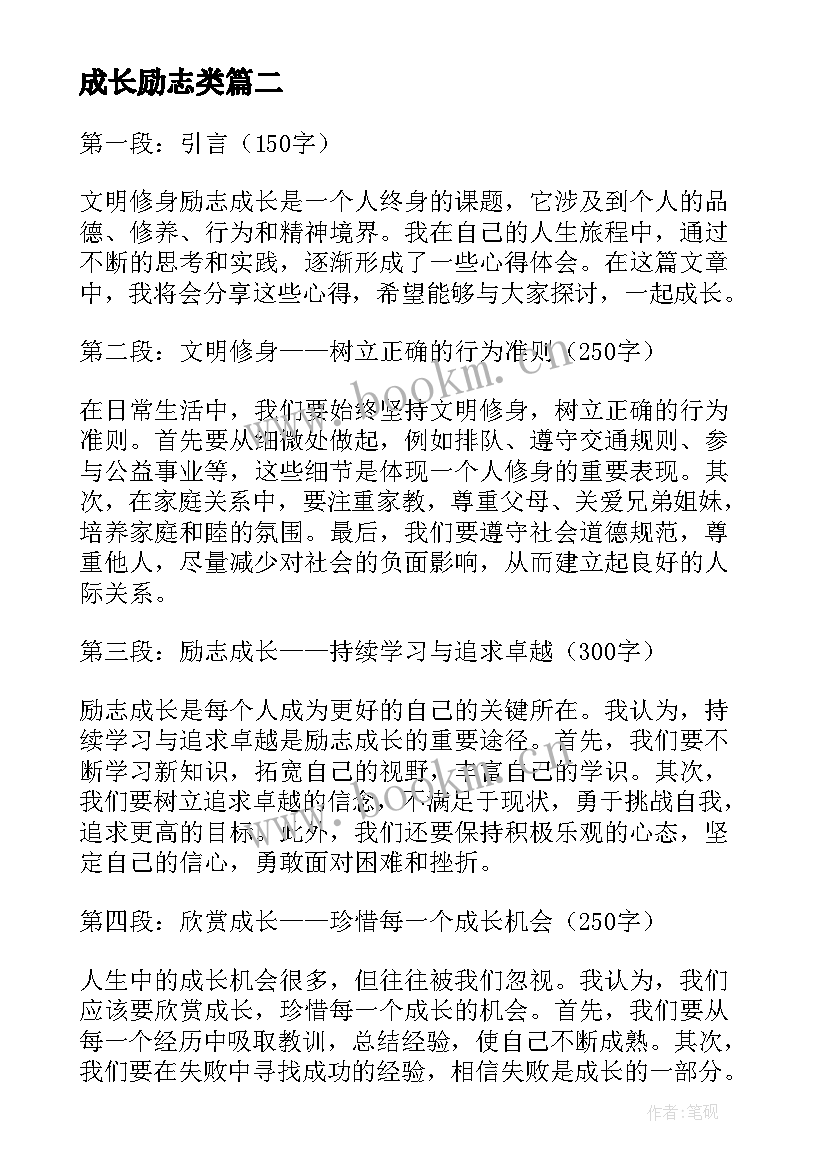 成长励志类篇二

第一段：引言（150字）

文明修身励志成长是一个人终身的课题，它涉及到个人的品德、修养、行为和精神境界。我在自己的人生旅程中，通过不断的思考和实践，逐渐形成了一些心得体会。在这篇文章中，我将会分享这些心得，希望能够与大家探讨，一起成长。

第二段：文明修身——树立正确的行为准则（250字）

在日常生活中，我们要始终坚持文明修身，树立正确的行为准则。首先要从细微处做起，例如排队、遵守交通规则、参与公益事业等，这些细节是体现一个人修身的重要表现。其次，在家庭关系中，要注重家教，尊重父母、关爱兄弟姐妹，培养家庭和睦的氛围。最后，我们要遵守社会道德规范，尊重他人，尽量减少对社会的负面影响，从而建立起良好的人际关系。

第三段：励志成长——持续学习与追求卓越（300字）

励志成长是每个人成为更好的自己的关键所在。我认为，持续学习与追求卓越是励志成长的重要途径。首先，我们要不断学习新知识，拓宽自己的视野，丰富自己的学识。其次，我们要树立追求卓越的信念，不满足于现状，勇于挑战自我，追求更高的目标。此外，我们还要保持积极乐观的心态，坚定自己的信心，勇敢面对困难和挫折。

第四段：欣赏成长——珍惜每一个成长机会（250字）

人生中的成长机会很多，但往往被我们忽视。我认为，我们应该要欣赏成长，珍惜每一个成长的机会。首先，我们要从每一个经历中吸取教训，总结经验，使自己不断成熟。其次，我们要在失败中寻找成功的经验，相信失败是成长的一部分。

www.bookm.com

作者：笔砚